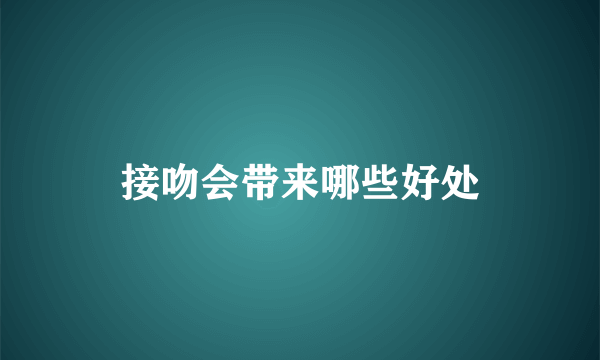 接吻会带来哪些好处